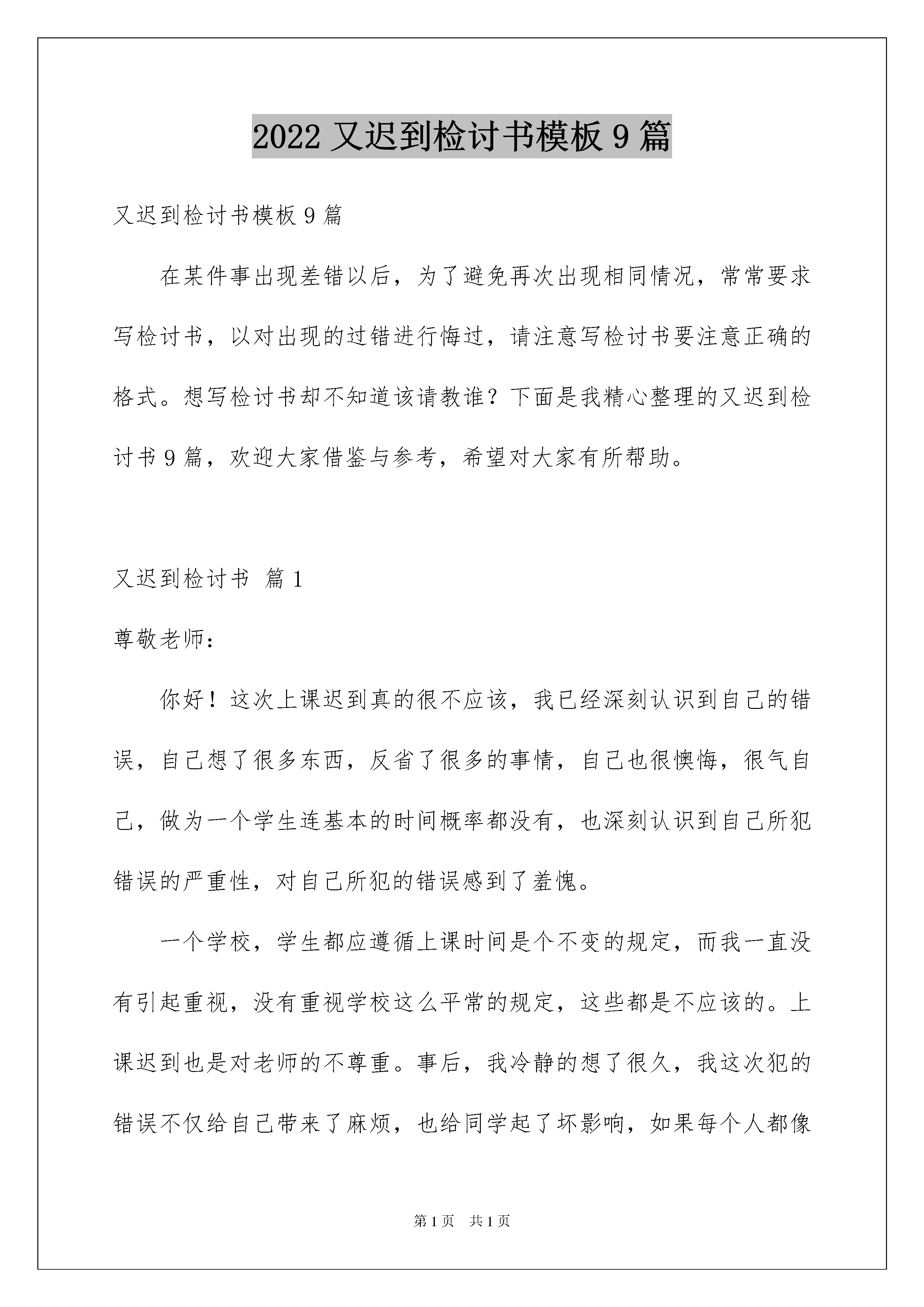 2022 又迟到检讨书模板 9 篇

又迟到检讨书模板 9 篇

在某件事出现差错以后，为了避免再次出现相同情况，常常要求写检讨书，以对出现的过错进行悔过，请注意写检讨书要注意正确的格式。想写检讨书却不知道该请教谁？下面是我精心整理的又迟到检讨书 9 篇，欢迎大家借鉴与参考，希望对大家有所帮助。

又迟到检讨书 篇 1

尊敬老师：

你好！这次上课迟到真的很不应该，我已经深刻认识到自己的错误，自己想了很多东西，反省了很多的事情，自己也很懊悔，很气自己，做为一个学生连基本的时间概率都没有，也深刻认识到自己所犯错误的严重性，对自己所犯的错误感到了羞愧。

一个学校，学生都应遵循上课时间是个不变的规定，而我一直没有引起重视，没有重视学校这么平常的规定，这些都是不应该的。上课迟到也是对老师的不尊重。事后，我冷静的想了很久，我这次犯的错误不仅给自己带来了麻烦，也给同学起了坏影响，如果每个人都像

第 1 页 共 1 页